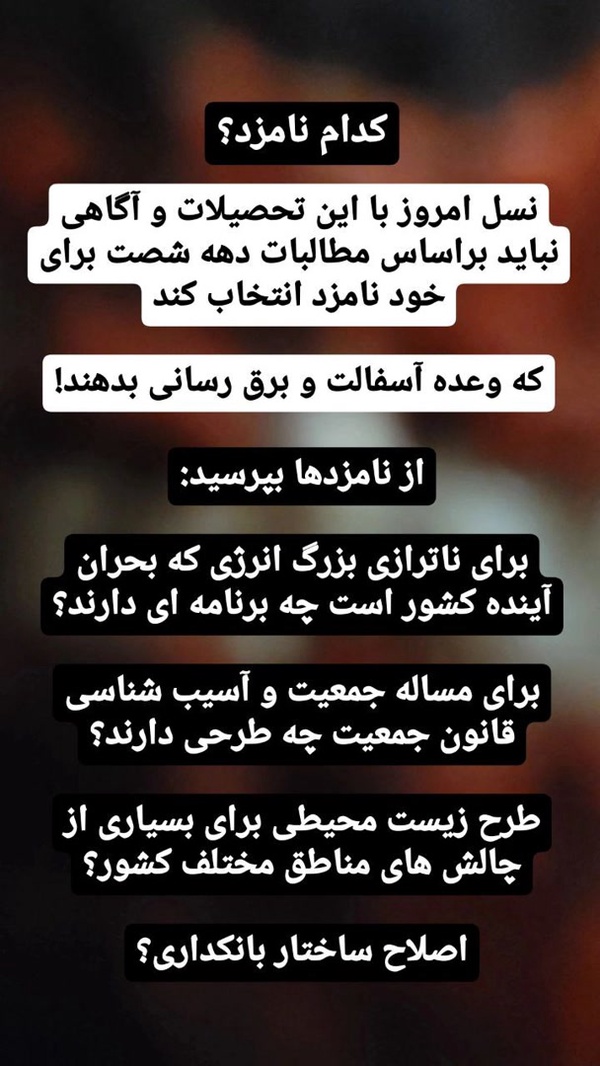 کدام نامزد؟

نسل امروز با این تحصیلات و آگاهی نباید براساس مطالبات دهه شصت برای خود نامزد انتخاب کند

که وعده آسفالت و برق رسانی بدهند!

از نامزدها بپرسید:

برای ناترازی بزرگ انرژی که بحران آینده کشور است چه برنامه ای دارند؟

برای مساله جمعیت و آسیب شناسی قانون جمعیت چه طرحی دارند؟

طرح زیست محیطی برای بسیاری از چالش های مناطق مختلف کشور؟

اصلاح ساختار بانکداری؟